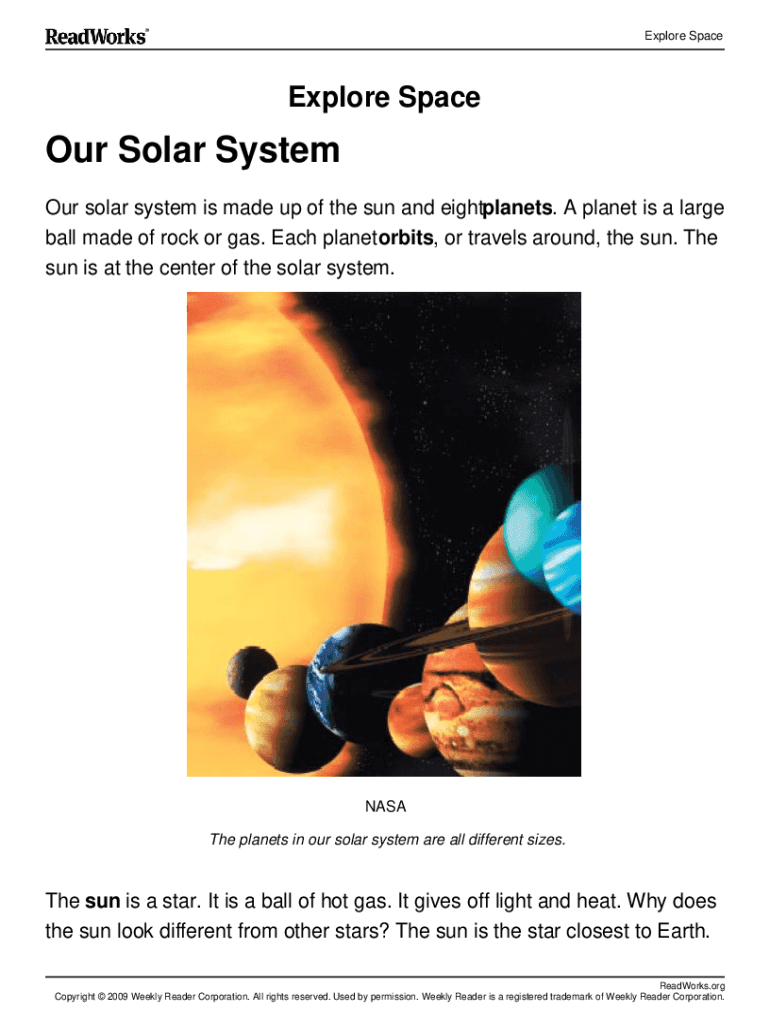 ReadWorks®

Explore Space

Explore Space

Our Solar System

Our solar system is made up of the sun and eightplanets. A planet is a large ball made of rock or gas. Each planetorbits, or travels around, the sun. The sun is at the center of the solar system.

NASA

The planets in our solar system are all different sizes.

The sun is a star. It is a ball of hot gas. It gives off light and heat. Why does the sun look different from other stars? The sun is the star closest to Earth.

ReadWorks.org
Copyright © 2009 Weekly Reader Corporation. All rights reserved. Used by permission. Weekly Reader is a registered trademark of Weekly Reader Corporation.